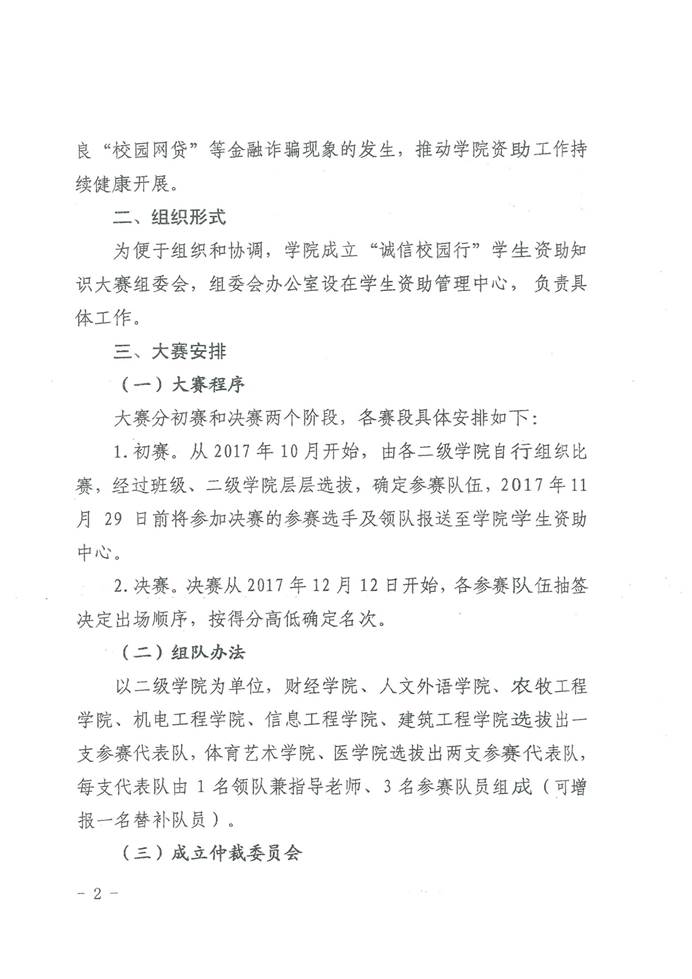 良“校园网贷”等金融诈骗现象的发生，推动学院资助工作持续健康开展。

二、组织形式

为便于组织和协调，学院成立“诚信校园行”学生资助知识大赛组委会，组委会办公室设在学生资助管理中心，负责具体工作。

三、大赛安排

（一）大赛程序

大赛分初赛和决赛两个阶段，各赛段具体安排如下：

1.初赛。从2017年10月开始，由各二级学院自行组织比赛，经过班级、二级学院层层选拔，确定参赛队伍，2017年11月29日前将参加决赛的参赛选手及领队报送至学院学生资助中心。

2.决赛。决赛从2017年12月12日开始，各参赛队伍抽签决定出场顺序，按得分高低确定名次。

（二）组队办法

以二级学院为单位，财经学院、人文外语学院、农牧工程学院、机电工程学院、信息工程学院、建筑工程学院选拔出一支参赛代表队，体育艺术学院、医学院选拔出两支参赛代表队，每支代表队由1名领队兼指导老师、3名参赛队员组成（可增报一名替补队员）。

（三）成立仲裁委员会

- 2 -